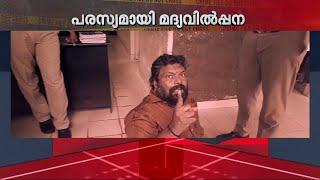 പരസ്യമായി മദ്യവിൽപ്പന